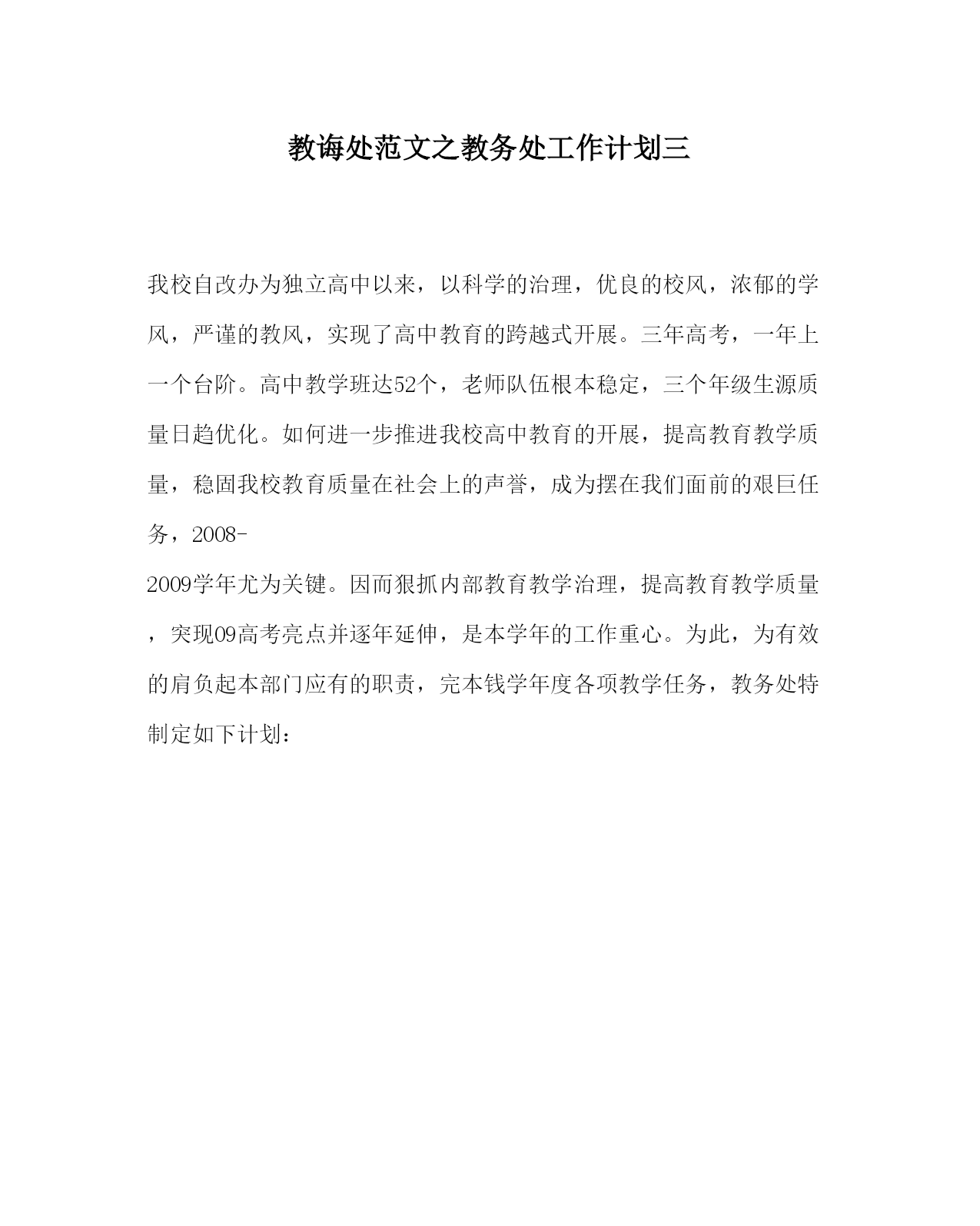 教诲处范文之教务处工作计划三

我校自改办为独立高中以来，以科学的治理，优良的校风，浓郁的学风，严谨的教风，实现了高中教育的跨越式开展。三年高考，一年上一个台阶。高中教学班达52个，老师队伍根本稳定，三个年级生源质量日趋优化。如何进一步推进我校高中教育的开展，提高教育教学质量，稳固我校教育质量在社会上的声誉，成为摆在我们面前的艰巨任务，2008-2009学年尤为关键。因而狠抓内部教育教学治理，提高教育教学质量，突现09高考亮点并逐年延伸，是本学年的工作重心。为此，为有效的肩负起本部门应有的职责，完本钱学年度各项教学任务，教务处特制定如下计划：